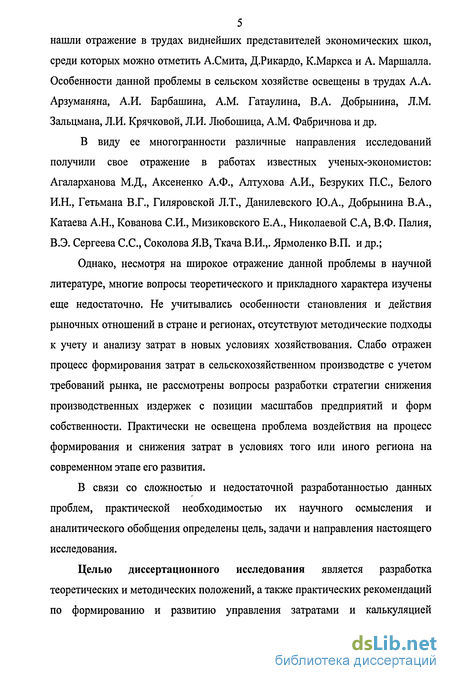 5

нашли отражение в трудах виднейших представителей экономических школ, среди которых можно отметить А.Смита, Д.Рикардо, К.Маркса и А. Маршалла. Особенности данной проблемы в сельском хозяйстве освещены в трудах А.А. Арзуманяна, А.И. Барбашина, А.М. Гатаулина, В.А. Добрынина, Л.М. Зальцмана, Л.И. Крячковой, Л.И. Любошица, А.М. Фабричнова и др.

В виду ее многогранности различные направления исследований получили свое отражение в работах известных ученых-экономистов: Агаларханова М.Д., Аксененко А.Ф., Алтухова А.И., Безруких П.С., Белого И.Н., Гетьмана В.Г., Гиляровской Л.Т., Данилевского Ю.А., Добрынина В.А., Катаева А.Н., Кованова С.И., Мизиковского Е.А., Николаевой С.А, В.Ф. Палия, В.Э. Сергеева С.С., Соколова Я.В, Ткача В.И.,. Ярмоленко В.П. и др.;

Однако, несмотря на широкое отражение данной проблемы в научной литературе, многие вопросы теоретического и прикладного характера изучены еще недостаточно. Не учитывались особенности становления и действия рыночных отношений в стране и регионах, отсутствуют методические подходы к учету и анализу затрат в новых условиях хозяйствования. Слабо отражен процесс формирования затрат в сельскохозяйственном производстве с учетом требований рынка, не рассмотрены вопросы разработки стратегии снижения производственных издержек с позиции масштабов предприятий и форм собственности. Практически не освещена проблема воздействия на процесс формирования и снижения затрат в условиях того или иного региона на современном этапе его развития.

В связи со сложностью и недостаточной разработанностью данных проблем, практической необходимостью их научного осмысления и аналитического обобщения определены цель, задачи и направления настоящего исследования.

Целью диссертационного исследования является разработка теоретических и методических положений, а также практических рекомендаций по формированию и развитию управления затратами и калькуляцией

dsLib.net
библиотека диссертаций